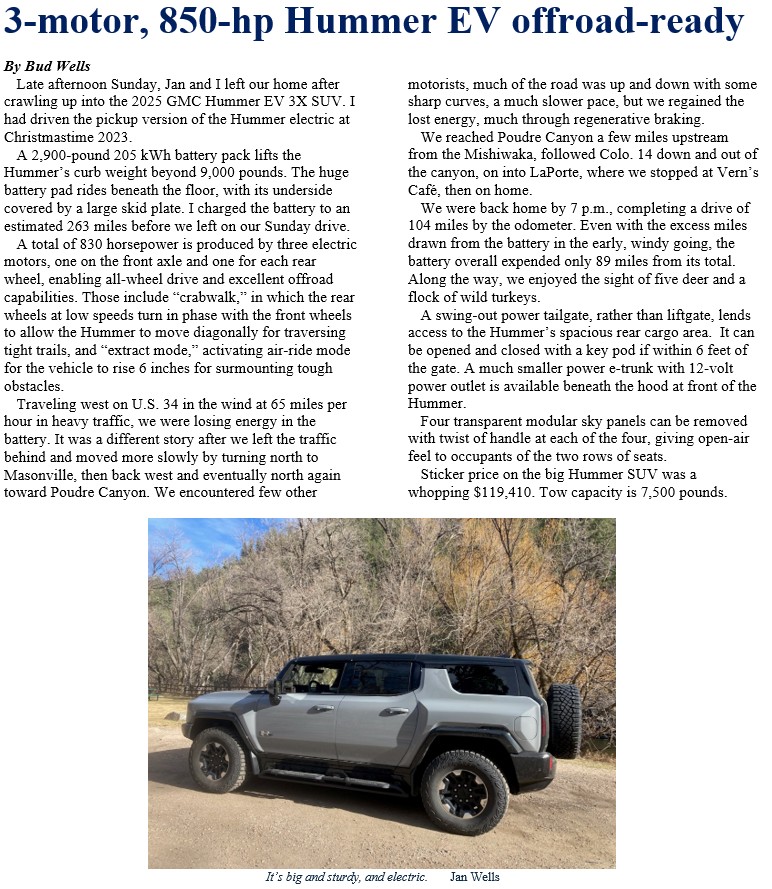 3-motor, 850-hp Hummer EV offroad-ready

By Bud Wells

Late afternoon Sunday, Jan and I left our home after crawling up into the 2025 GMC Hummer EV 3X SUV. I had driven the pickup version of the Hummer electric at Christmastime 2023.

A 2,900-pound 205 kWh battery pack lifts the Hummer's curb weight beyond 9,000 pounds. The huge battery pad rides beneath the floor, with its underside covered by a large skid plate. I charged the battery to an estimated 263 miles before we left on our Sunday drive.

A total of 830 horsepower is produced by three electric motors, one on the front axle and one for each rear wheel, enabling all-wheel drive and excellent offroad capabilities. Those include "crabwalk," in which the rear wheels at low speeds turn in phase with the front wheels to allow the Hummer to move diagonally for traversing tight trails, and "extract mode," activating air-ride mode for the vehicle to rise 6 inches for surmounting tough obstacles.

Traveling west on U.S. 34 in the wind at 65 miles per hour in heavy traffic, we were losing energy in the battery. It was a different story after we left the traffic behind and moved more slowly by turning north to Masonville, then back west and eventually north again toward Poudre Canyon. We encountered few other motorists, much of the road was up and down with some sharp curves, a much slower pace, but we regained the lost energy, much through regenerative braking.

We reached Poudre Canyon a few miles upstream from the Mishiwaka, followed Colo. 14 down and out of the canyon, on into LaPorte, where we stopped at Vern's Café, then on home.

We were back home by 7 p.m., completing a drive of 104 miles by the odometer. Even with the excess miles drawn from the battery in the early, windy going, the battery overall expended only 89 miles from its total. Along the way, we enjoyed the sight of five deer and a flock of wild turkeys.

A swing-out power tailgate, rather than liftgate, lends access to the Hummer's spacious rear cargo area. It can be opened and closed with a key pod if within 6 feet of the gate. A much smaller power e-trunk with 12-volt power outlet is available beneath the hood at front of the Hummer.

Four transparent modular sky panels can be removed with twist of handle at each of the four, giving open-air feel to occupants of the two rows of seats.

Sticker price on the big Hummer SUV was a whopping $119,410. Tow capacity is 7,500 pounds.

It's big and sturdy, and electric. Jan Wells